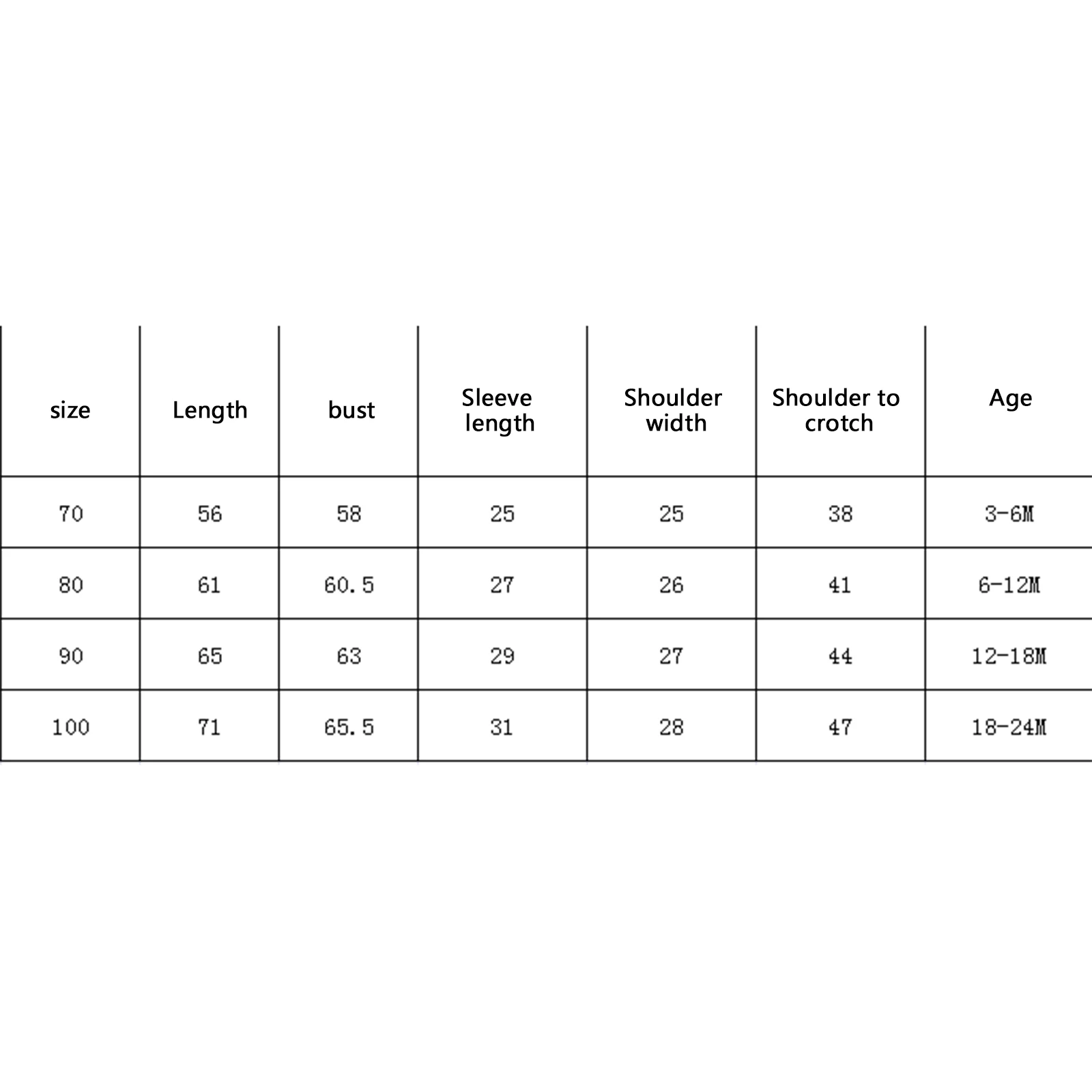 | size | Length | bust | Sleeve length | Shoulder width | Shoulder to crotch | Age |
|---|---|---|---|---|---|---|
| 70 | 56 | 58 | 25 | 25 | 38 | 3-6M |
| 80 | 61 | 60.5 | 27 | 26 | 41 | 6-12M |
| 90 | 65 | 63 | 29 | 27 | 44 | 12-18M |
| 100 | 71 | 65.5 | 31 | 28 | 47 | 18-24M |